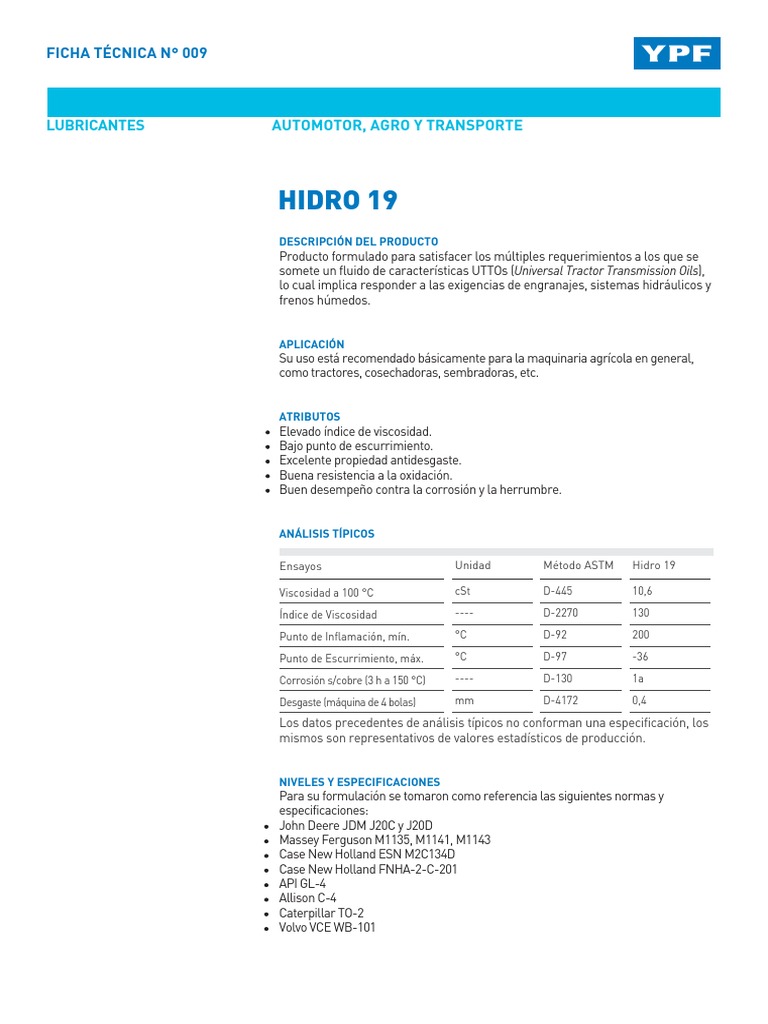 FICHA TÉCNICA N° 009

YPF

LUBRICANTES

AUTOMOTOR, AGRO Y TRANSPORTE

HIDRO 19

DESCRIPCIÓN DEL PRODUCTO
Producto formulado para satisfacer los múltiples requerimientos a los que se somete un fluido de características UTTOs (Universal Tractor Transmission Oils), lo cual implica responder a las exigencias de engranajes, sistemas hidráulicos y frenos húmedos.

APLICACIÓN
Su uso está recomendado básicamente para la maquinaria agrícola en general, como tractores, cosechadoras, sembradoras, etc.

ATRIBUTOS
• Elevado índice de viscosidad.
• Bajo punto de escurrimiento.
• Excelente propiedad antidesgaste.
• Buena resistencia a la oxidación.
• Buen desempeño contra la corrosión y la herrumbre.

ANÁLISIS TÍPICOS

| Ensayos | Unidad | Método ASTM | Hidro 19 |
|---|---|---|---|
| Viscosidad a 100 °C | cSt | D-445 | 10,6 |
| Índice de Viscosidad | ---- | D-2270 | 130 |
| Punto de Inflamación, mín. | °C | D-92 | 200 |
| Punto de Escurrimiento, máx. | °C | D-97 | -36 |
| Corrosión s/cobre (3 h a 150 °C) | ---- | D-130 | 1a |
| Desgaste (máquina de 4 bolas) | mm | D-4172 | 0,4 |

Los datos precedentes de análisis típicos no conforman una especificación, los mismos son representativos de valores estadísticos de producción.

NIVELES Y ESPECIFICACIONES
Para su formulación se tomaron como referencia las siguientes normas y especificaciones:
• John Deere JDM J20C y J20D
• Massey Ferguson M1135, M1141, M1143
• Case New Holland ESN M2C134D
• Case New Holland FNHA-2-C-201
• API GL-4
• Allison C-4
• Caterpillar TO-2
• Volvo VCE WB-101